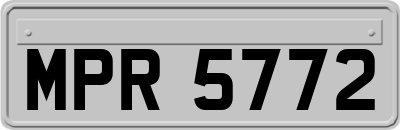 MPR 5772